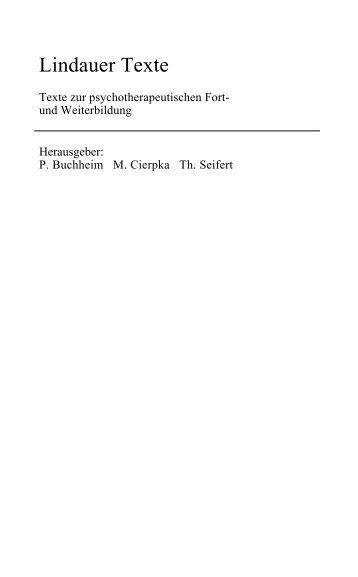 Lindauer Texte

Texte zur psychotherapeutischen Fort- und Weiterbildung

Herausgeber:
P. Buchheim M. Cierpka Th. Seifert